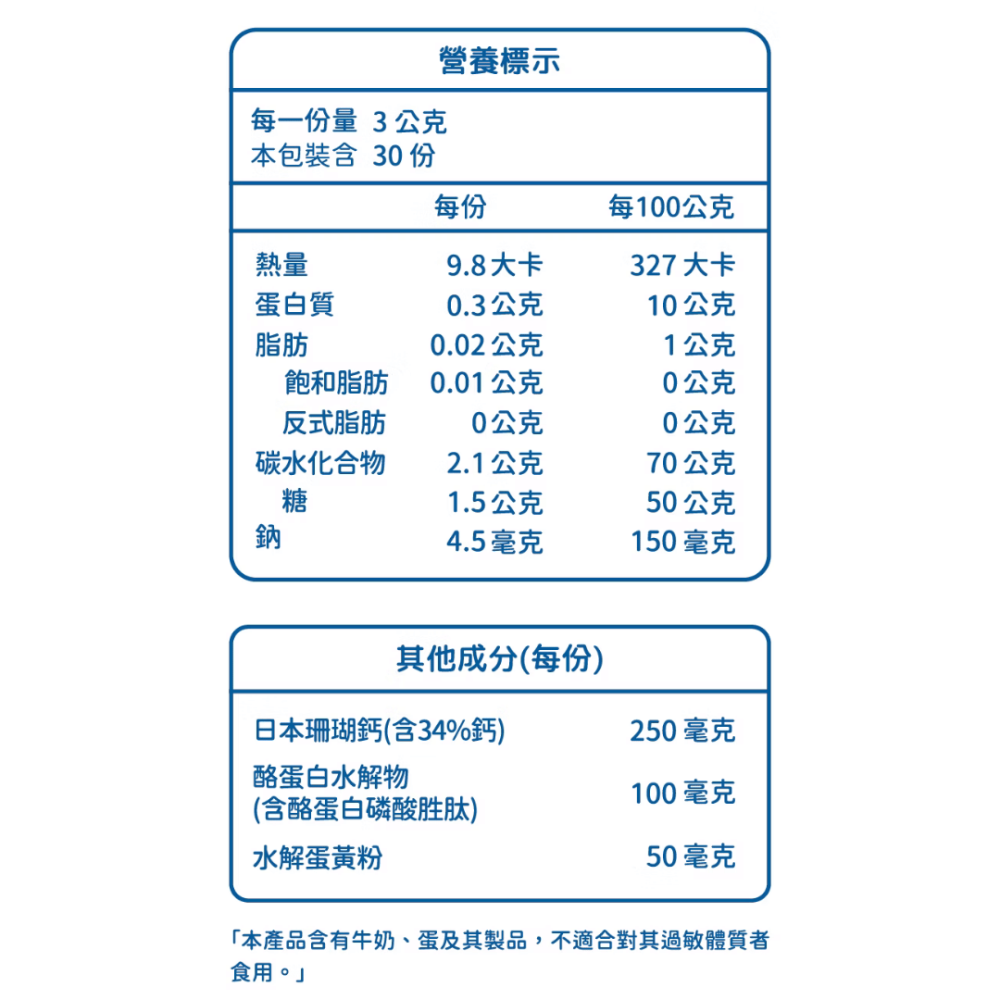 營養標示

每一份量 3 公克
本包裝含 30 份

| | 每份 | 每100公克 |
|---|---|---|
| 熱量 | 9.8 大卡 | 327 大卡 |
| 蛋白質 | 0.3 公克 | 10 公克 |
| 脂肪 | 0.02 公克 | 1 公克 |
| 飽和脂肪 | 0.01 公克 | 0 公克 |
| 反式脂肪 | 0 公克 | 0 公克 |
| 碳水化合物 | 2.1 公克 | 70 公克 |
| 糖 | 1.5 公克 | 50 公克 |
| 鈉 | 4.5 毫克 | 150 毫克 |

其他成分(每份)

| | |
|---|---|
| 日本珊瑚鈣(含34%鈣) | 250 毫克 |
| 酪蛋白水解物 (含酪蛋白磷酸胜肽) | 100 毫克 |
| 水解蛋黃粉 | 50 毫克 |

「本產品含有牛奶、蛋及其製品，不適合對其過敏體質者食用。」